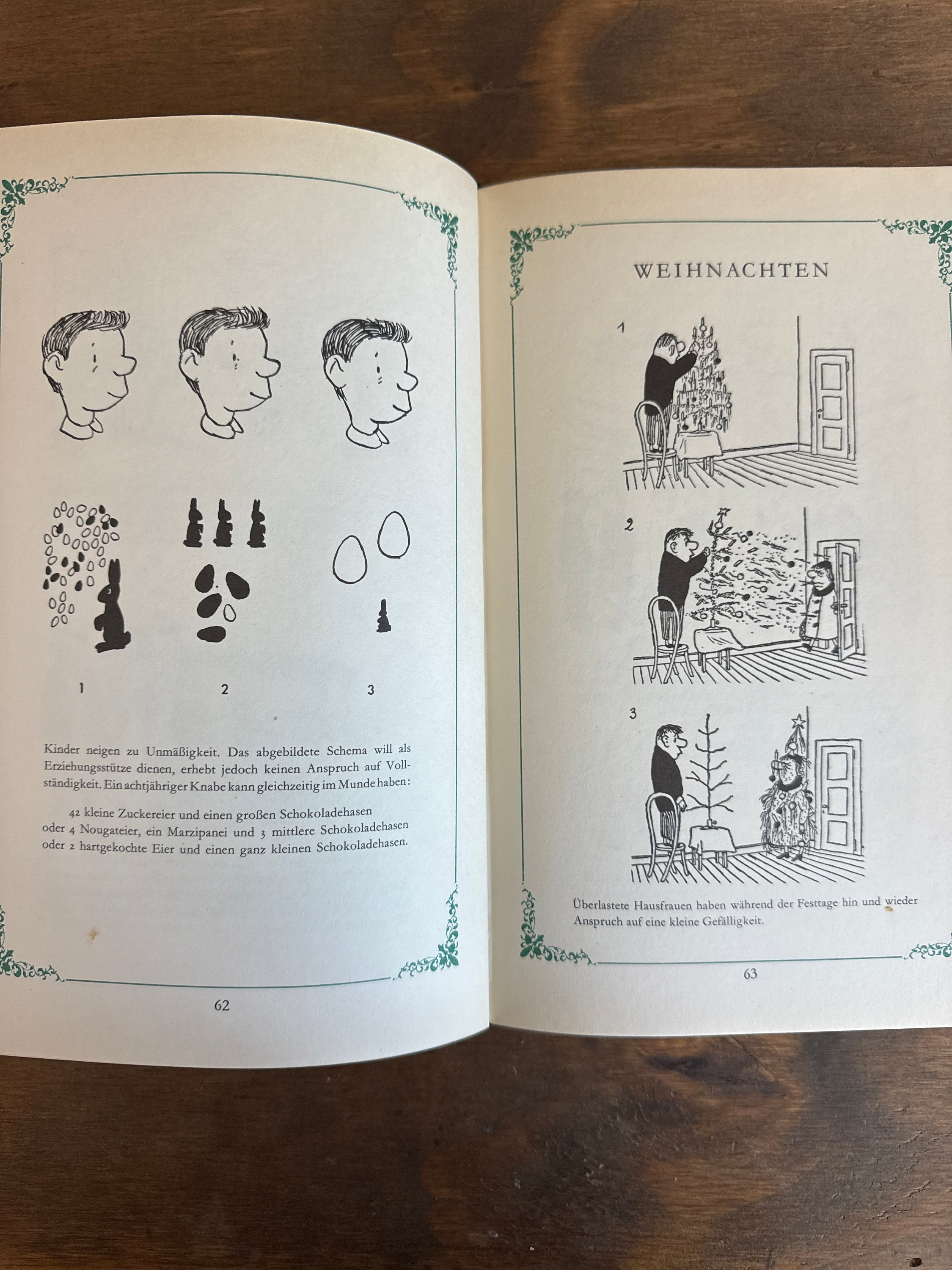 1

2

3

Kinder neigen zu Unmäßigkeit. Das abgebildete Schema will als Erziehungsstütze dienen, erhebt jedoch keinen Anspruch auf Vollständigkeit. Ein achtjähriger Knabe kann gleichzeitig im Munde haben:

42 kleine Zuckereier und einen großen Schokoladehasen
oder 4 Nougateier, ein Marzipanei und 3 mittlere Schokoladehasen
oder 2 hartgekochte Eier und einen ganz kleinen Schokoladehasen.

62

WEIHNACHTEN

1

2

3

Überlastete Hausfrauen haben während der Festtage hin und wieder Anspruch auf eine kleine Gefälligkeit.

63